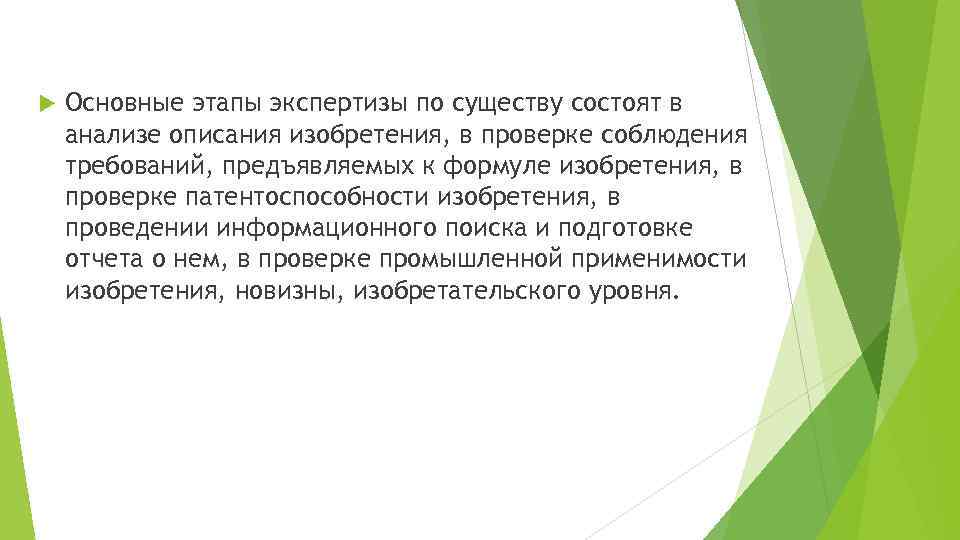 Основные этапы экспертизы по существу состоят в анализе описания изобретения, в проверке соблюдения требований, предъявляемых к формуле изобретения, в проверке патентоспособности изобретения, в проведении информационного поиска и подготовке отчета о нем, в проверке промышленной применимости изобретения, новизны, изобретательского уровня.